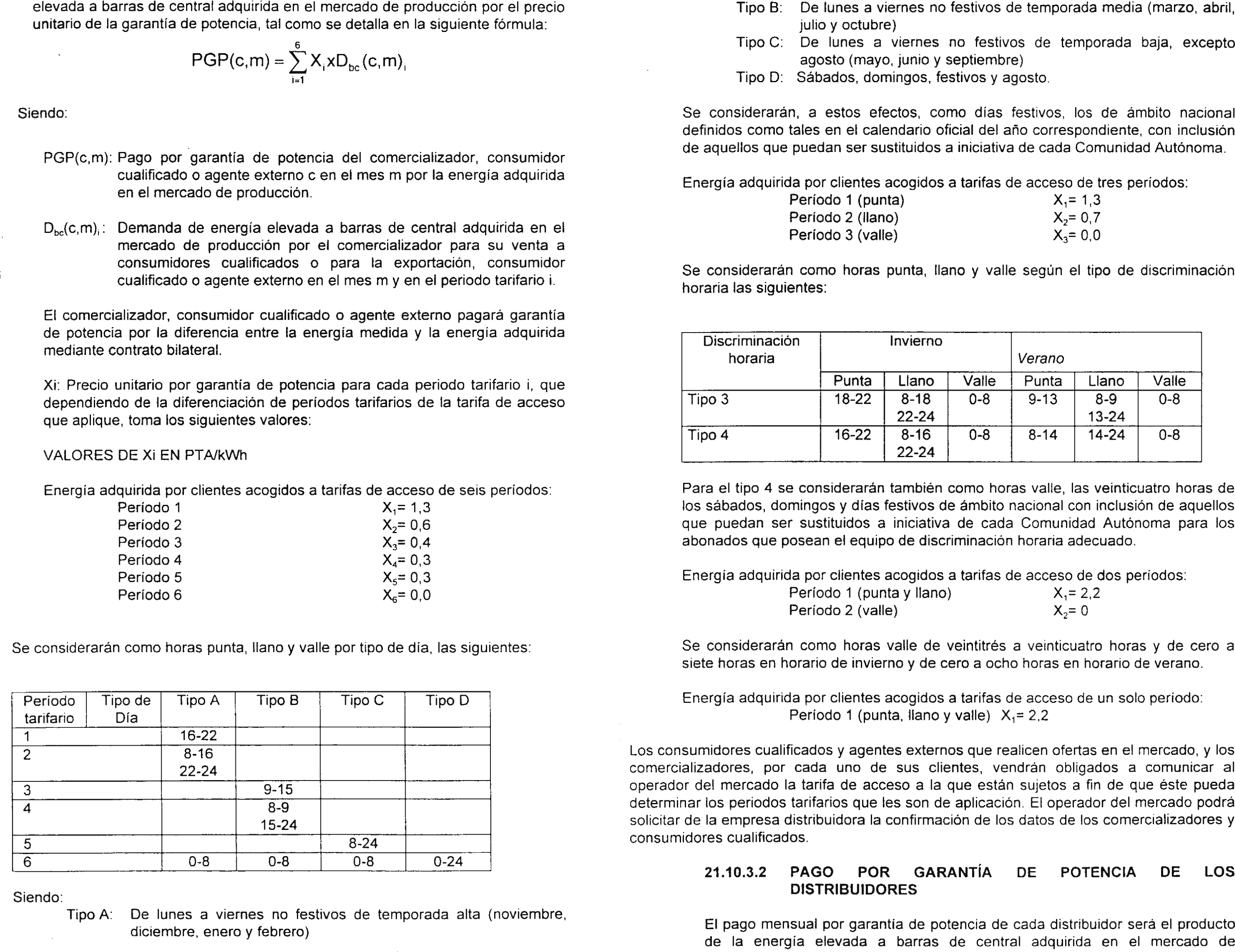 elevada a barras de central adquirida en el mercado de producción por el precio unitario de la garantía de potencia, tal como se detalla en la siguiente fórmula:

$PGP(c,m) = \sum_{i=1}^{6} X_i x D_{bc}(c,m)_i$

Siendo:

PGP(c,m): Pago por garantía de potencia del comercializador, consumidor cualificado o agente externo c en el mes m por la energía adquirida en el mercado de producción.

$D_{bc}(c,m)_i$: Demanda de energía elevada a barras de central adquirida en el mercado de producción por el comercializador para su venta a consumidores cualificados o para la exportación, consumidor cualificado o agente externo en el mes m y en el periodo tarifario i.

El comercializador, consumidor cualificado o agente externo pagará garantía de potencia por la diferencia entre la energía medida y la energía adquirida mediante contrato bilateral.

Xi: Precio unitario por garantía de potencia para cada periodo tarifario i, que dependiendo de la diferenciación de períodos tarifarios de la tarifa de acceso que aplique, toma los siguientes valores:

VALORES DE Xi EN PTA/kWh

Energía adquirida por clientes acogidos a tarifas de acceso de seis períodos:
Período 1 $X_1$= 1,3
Período 2 $X_2$= 0,6
Período 3 $X_3$= 0,4
Período 4 $X_4$= 0,3
Período 5 $X_5$= 0,3
Período 6 $X_6$= 0,0

Se considerarán como horas punta, llano y valle por tipo de día, las siguientes:

| Período tarifario | Tipo de Día | Tipo A | Tipo B | Tipo C | Tipo D |
|---|---|---|---|---|---|
| 1 | | 16-22 | | | |
| 2 | | 8-16 22-24 | | | |
| 3 | | | 9-15 | | |
| 4 | | | 8-9 15-24 | | |
| 5 | | | | 8-24 | |
| 6 | | 0-8 | 0-8 | 0-8 | 0-24 |

Siendo:
Tipo A: De lunes a viernes no festivos de temporada alta (noviembre, diciembre, enero y febrero)
Tipo B: De lunes a viernes no festivos de temporada media (marzo, abril, julio y octubre)
Tipo C: De lunes a viernes no festivos de temporada baja, excepto agosto (mayo, junio y septiembre)
Tipo D: Sábados, domingos, festivos y agosto.

Se considerarán, a estos efectos, como días festivos, los de ámbito nacional definidos como tales en el calendario oficial del año correspondiente, con inclusión de aquellos que puedan ser sustituidos a iniciativa de cada Comunidad Autónoma.

Energía adquirida por clientes acogidos a tarifas de acceso de tres períodos:
Período 1 (punta) $X_1$= 1,3
Período 2 (llano) $X_2$= 0,7
Período 3 (valle) $X_3$= 0,0

Se considerarán como horas punta, llano y valle según el tipo de discriminación horaria las siguientes:

| Discriminación horaria | Invierno | | | Verano | | |
|---|---|---|---|---|---|---|
| | Punta | Llano | Valle | Punta | Llano | Valle |
| Tipo 3 | 18-22 | 8-18 22-24 | 0-8 | 9-13 | 8-9 13-24 | 0-8 |
| Tipo 4 | 16-22 | 8-16 22-24 | 0-8 | 8-14 | 14-24 | 0-8 |

Para el tipo 4 se considerarán también como horas valle, las veinticuatro horas de los sábados, domingos y días festivos de ámbito nacional con inclusión de aquellos que puedan ser sustituidos a iniciativa de cada Comunidad Autónoma para los abonados que posean el equipo de discriminación horaria adecuado.

Energía adquirida por clientes acogidos a tarifas de acceso de dos períodos:
Período 1 (punta y llano) $X_1$= 2,2
Período 2 (valle) $X_2$= 0

Se considerarán como horas valle de veintitrés a veinticuatro horas y de cero a siete horas en horario de invierno y de cero a ocho horas en horario de verano.

Energía adquirida por clientes acogidos a tarifas de acceso de un solo período:
Período 1 (punta, llano y valle) $X_1$= 2,2

Los consumidores cualificados y agentes externos que realicen ofertas en el mercado, y los comercializadores, por cada uno de sus clientes, vendrán obligados a comunicar al operador del mercado la tarifa de acceso a la que están sujetos a fin de que éste pueda determinar los periodos tarifarios que les son de aplicación. El operador del mercado podrá solicitar de la empresa distribuidora la confirmación de los datos de los comercializadores y consumidores cualificados.

21.10.3.2 PAGO POR GARANTÍA DE POTENCIA DE LOS DISTRIBUIDORES

El pago mensual por garantía de potencia de cada distribuidor será el producto de la energía elevada a barras de central adquirida en el mercado de